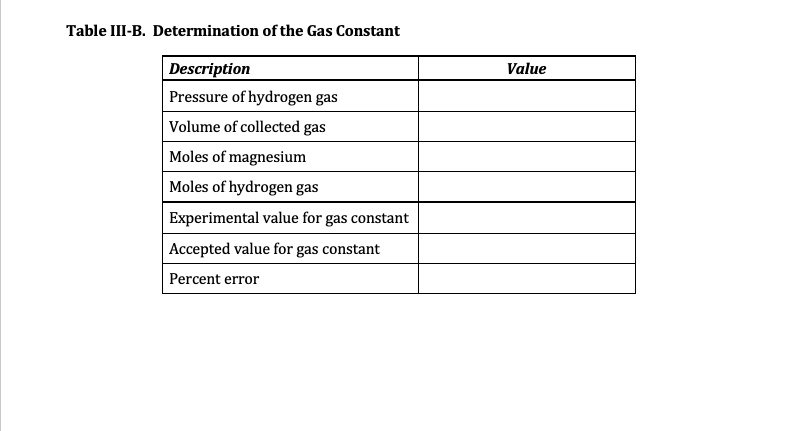 Table III-B. Determination of the Gas Constant

| Description | Value |
|---|---|
| Pressure of hydrogen gas | |
| Volume of collected gas | |
| Moles of magnesium | |
| Moles of hydrogen gas | |
| Experimental value for gas constant | |
| Accepted value for gas constant | |
| Percent error | |